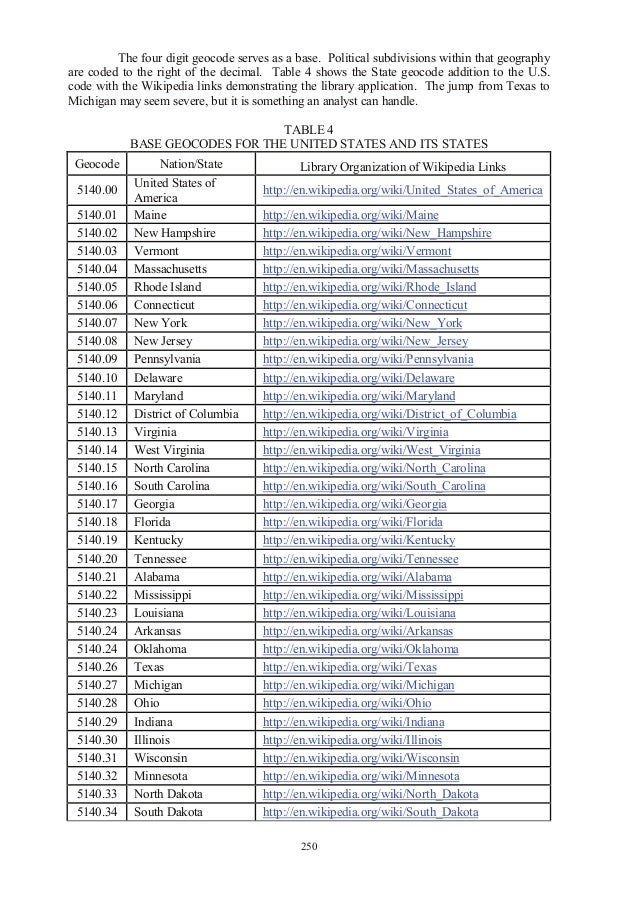 The four digit geocode serves as a base. Political subdivisions within that geography are coded to the right of the decimal. Table 4 shows the State geocode addition to the U.S. code with the Wikipedia links demonstrating the library application. The jump from Texas to Michigan may seem severe, but it is something an analyst can handle.

TABLE 4
BASE GEOCODES FOR THE UNITED STATES AND ITS STATES

| Geocode | Nation/State | Library Organization of Wikipedia Links |
|---|---|---|
| 5140.00 | United States of America | http://en.wikipedia.org/wiki/United_States_of_America |
| 5140.01 | Maine | http://en.wikipedia.org/wiki/Maine |
| 5140.02 | New Hampshire | http://en.wikipedia.org/wiki/New_Hampshire |
| 5140.03 | Vermont | http://en.wikipedia.org/wiki/Vermont |
| 5140.04 | Massachusetts | http://en.wikipedia.org/wiki/Massachusetts |
| 5140.05 | Rhode Island | http://en.wikipedia.org/wiki/Rhode_Island |
| 5140.06 | Connecticut | http://en.wikipedia.org/wiki/Connecticut |
| 5140.07 | New York | http://en.wikipedia.org/wiki/New_York |
| 5140.08 | New Jersey | http://en.wikipedia.org/wiki/New_Jersey |
| 5140.09 | Pennsylvania | http://en.wikipedia.org/wiki/Pennsylvania |
| 5140.10 | Delaware | http://en.wikipedia.org/wiki/Delaware |
| 5140.11 | Maryland | http://en.wikipedia.org/wiki/Maryland |
| 5140.12 | District of Columbia | http://en.wikipedia.org/wiki/District_of_Columbia |
| 5140.13 | Virginia | http://en.wikipedia.org/wiki/Virginia |
| 5140.14 | West Virginia | http://en.wikipedia.org/wiki/West_Virginia |
| 5140.15 | North Carolina | http://en.wikipedia.org/wiki/North_Carolina |
| 5140.16 | South Carolina | http://en.wikipedia.org/wiki/South_Carolina |
| 5140.17 | Georgia | http://en.wikipedia.org/wiki/Georgia |
| 5140.18 | Florida | http://en.wikipedia.org/wiki/Florida |
| 5140.19 | Kentucky | http://en.wikipedia.org/wiki/Kentucky |
| 5140.20 | Tennessee | http://en.wikipedia.org/wiki/Tennessee |
| 5140.21 | Alabama | http://en.wikipedia.org/wiki/Alabama |
| 5140.22 | Mississippi | http://en.wikipedia.org/wiki/Mississippi |
| 5140.23 | Louisiana | http://en.wikipedia.org/wiki/Louisiana |
| 5140.24 | Arkansas | http://en.wikipedia.org/wiki/Arkansas |
| 5140.24 | Oklahoma | http://en.wikipedia.org/wiki/Oklahoma |
| 5140.26 | Texas | http://en.wikipedia.org/wiki/Texas |
| 5140.27 | Michigan | http://en.wikipedia.org/wiki/Michigan |
| 5140.28 | Ohio | http://en.wikipedia.org/wiki/Ohio |
| 5140.29 | Indiana | http://en.wikipedia.org/wiki/Indiana |
| 5140.30 | Illinois | http://en.wikipedia.org/wiki/Illinois |
| 5140.31 | Wisconsin | http://en.wikipedia.org/wiki/Wisconsin |
| 5140.32 | Minnesota | http://en.wikipedia.org/wiki/Minnesota |
| 5140.33 | North Dakota | http://en.wikipedia.org/wiki/North_Dakota |
| 5140.34 | South Dakota | http://en.wikipedia.org/wiki/South_Dakota |

250